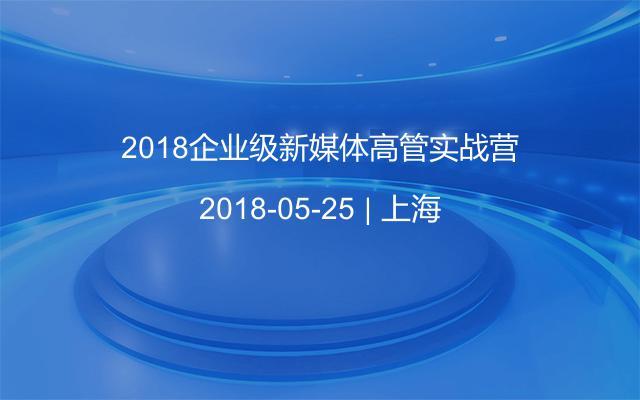 2018企业级新媒体高管实战营

2018-05-25 | 上海